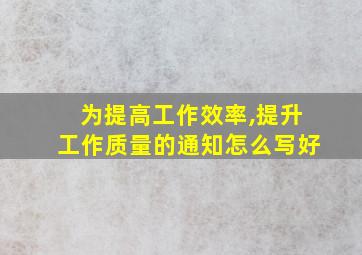 为提高工作效率,提升工作质量的通知怎么写好